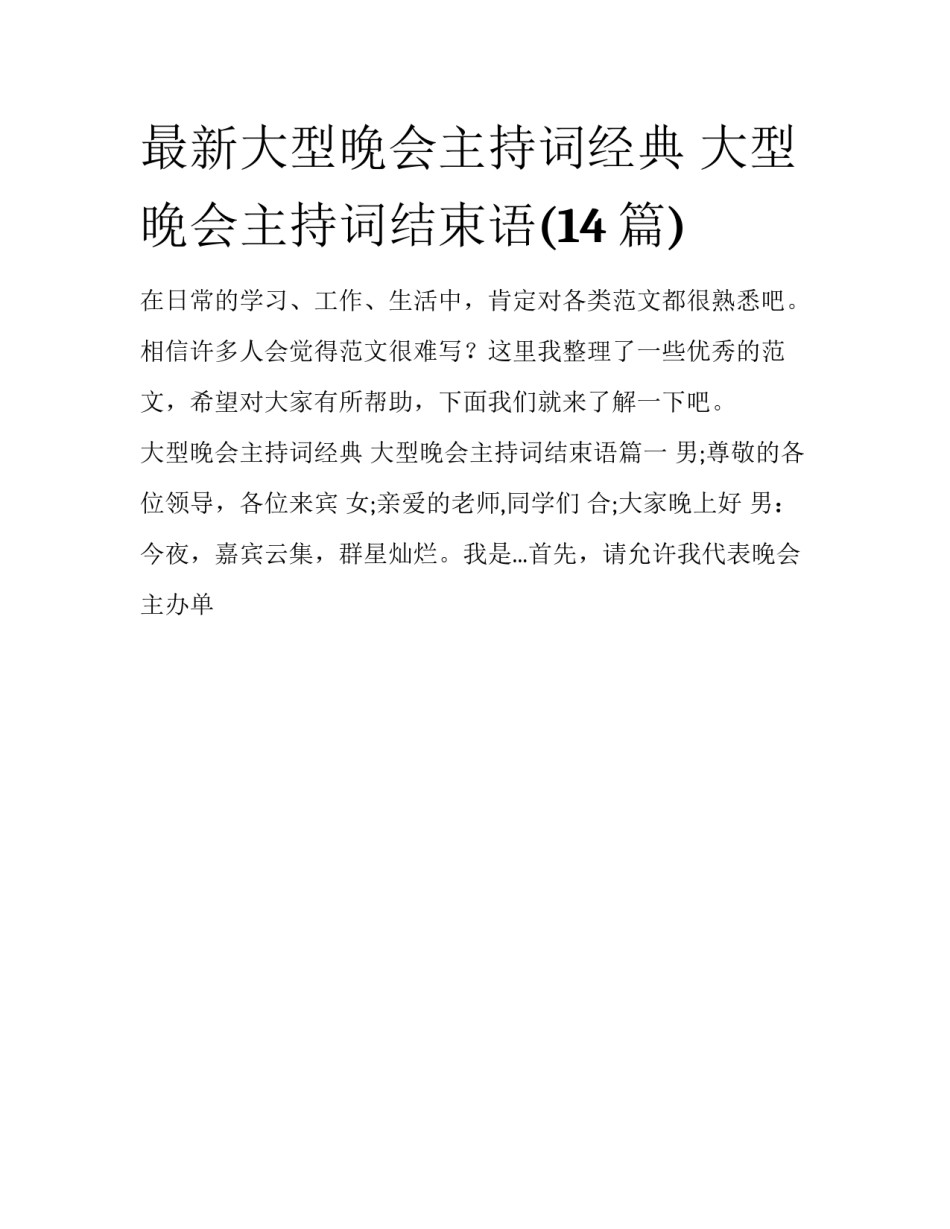 最新大型晚会主持词经典 大型晚会主持词结束语(14篇)

在日常的学习、工作、生活中，肯定对各类范文都很熟悉吧。相信许多人会觉得范文很难写？这里我整理了一些优秀的范文，希望对大家有所帮助，下面我们就来了解一下吧。

大型晚会主持词经典 大型晚会主持词结束语篇一 男;尊敬的各位领导，各位来宾 女;亲爱的老师,同学们 合;大家晚上好 男：今夜，嘉宾云集，群星灿烂。我是...首先，请允许我代表晚会主办单